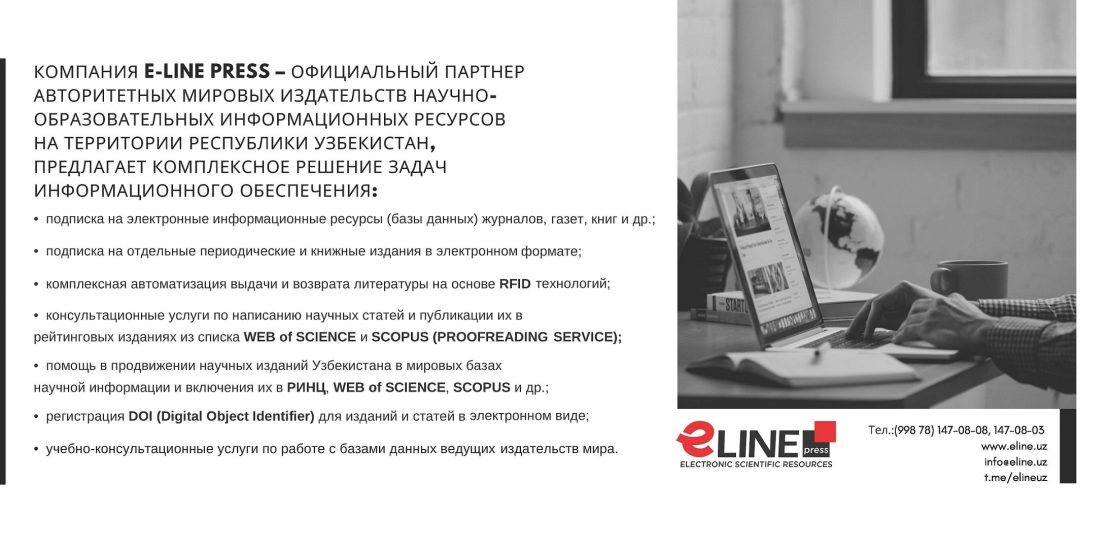 КОМПАНИЯ E-LINE PRESS – ОФИЦИАЛЬНЫЙ ПАРТНЕР АВТОРИТЕТНЫХ МИРОВЫХ ИЗДАТЕЛЬСТВ НАУЧНО-ОБРАЗОВАТЕЛЬНЫХ ИНФОРМАЦИОННЫХ РЕСУРСОВ НА ТЕРРИТОРИИ РЕСПУБЛИКИ УЗБЕКИСТАН, ПРЕДЛАГАЕТ КОМПЛЕКСНОЕ РЕШЕНИЕ ЗАДАЧ ИНФОРМАЦИОННОГО ОБЕСПЕЧЕНИЯ:

• подписка на электронные информационные ресурсы (базы данных) журналов, газет, книг и др.;

• подписка на отдельные периодические и книжные издания в электронном формате;

• комплексная автоматизация выдачи и возврата литературы на основе RFID технологий;

• консультационные услуги по написанию научных статей и публикации их в рейтинговых изданиях из списка WEB of SCIENCE и SCOPUS (PROOFREADING SERVICE);

• помощь в продвижении научных изданий Узбекистана в мировых базах научной информации и включения их в РИНЦ, WEB of SCIENCE, SCOPUS и др.;

• регистрация DOI (Digital Object Identifier) для изданий и статей в электронном виде;

• учебно-консультационные услуги по работе с базами данных ведущих издательств мира.

eLINE press
ELECTRONIC SCIENTIFIC RESOURCES

Тел.:(998 78) 147-08-08, 147-08-03
www.eline.uz
info@eline.uz
t.me/elineuz